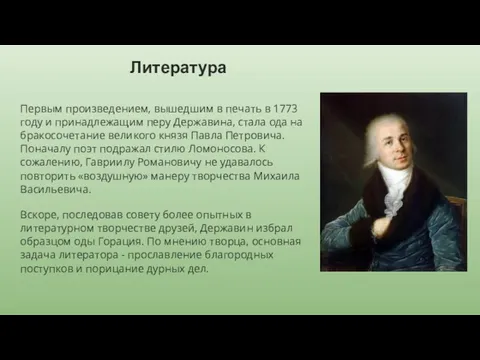 Литература

Первым произведением, вышедшим в печать в 1773 году и принадлежащим перу Державина, стала ода на бракосочетание великого князя Павла Петровича. Поначалу поэт подражал стилю Ломоносова. К сожалению, Гавриилу Романовичу не удавалось повторить «воздушную» манеру творчества Михаила Васильевича.

Вскоре, последовав совету более опытных в литературном творчестве друзей, Державин избрал образцом оды Горация. По мнению творца, основная задача литератора - прославление благородных поступков и порицание дурных дел.